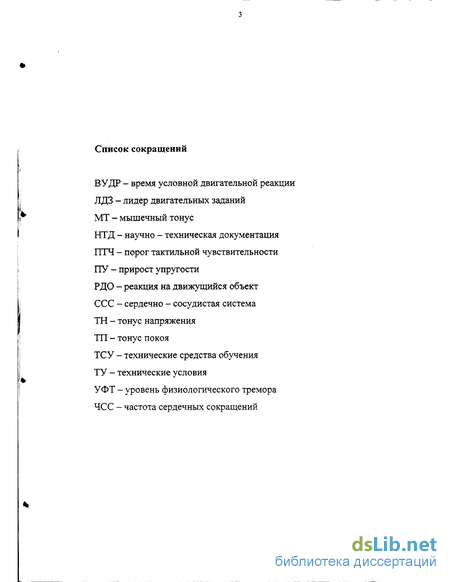 3

Список сокращений

ВУДР – время условной двигательной реакции
ЛДЗ – лидер двигательных заданий
МТ – мышечный тонус
НТД – научно – техническая документация
ПТЧ – порог тактильной чувствительности
ПУ – прирост упругости
РДО – реакция на движущийся объект
ССС – сердечно – сосудистая система
ТН – тонус напряжения
ТП – тонус покоя
ТСУ – технические средства обучения
ТУ – технические условия
УФТ – уровень физиологического тремора
ЧСС – частота сердечных сокращений

dsLib.net
библиотека диссертаций